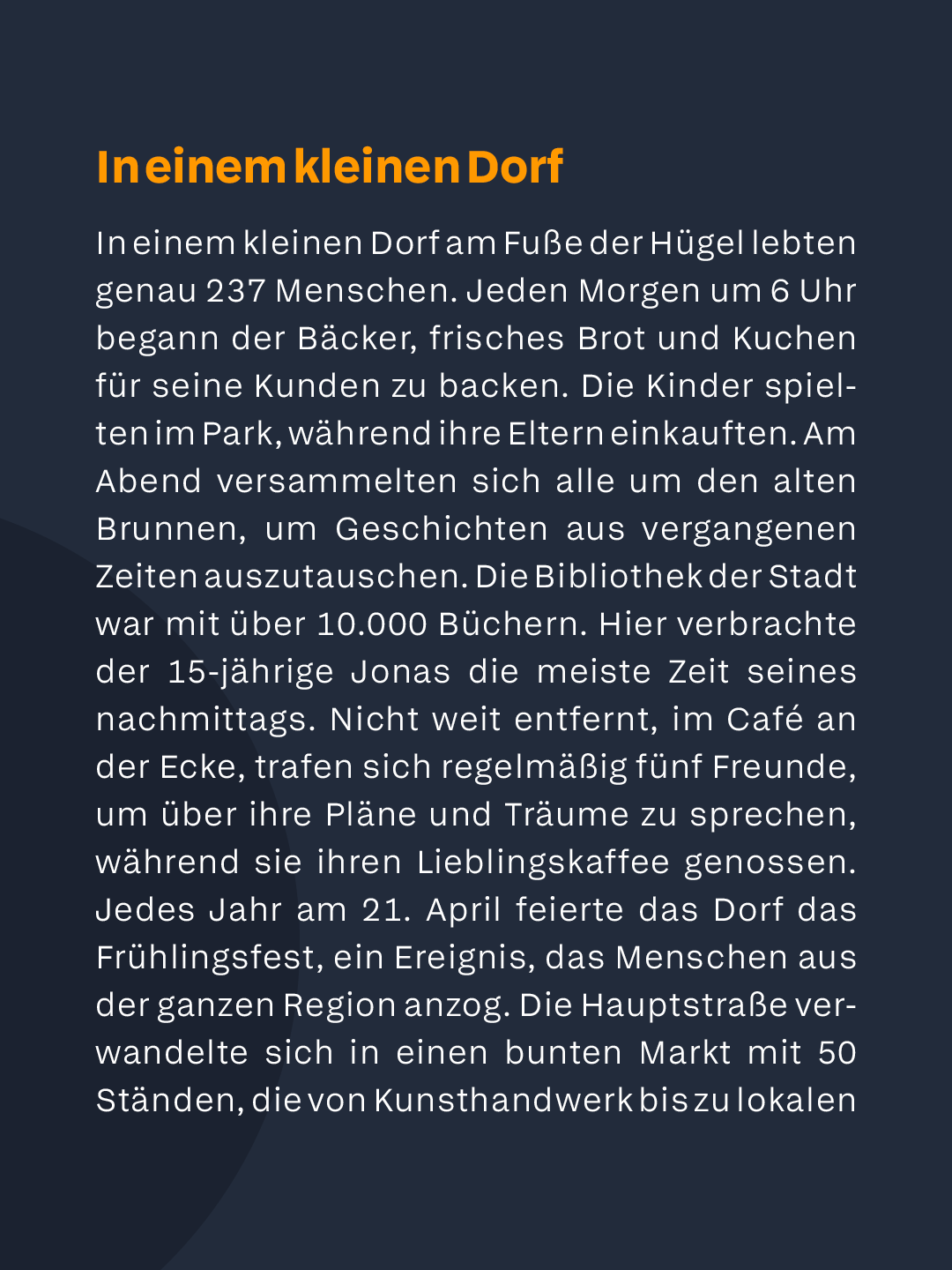 In einem kleinen Dorf

In einem kleinen Dorf am Fuße der Hügel lebten genau 237 Menschen. Jeden Morgen um 6 Uhr begann der Bäcker, frisches Brot und Kuchen für seine Kunden zu backen. Die Kinder spielten im Park, während ihre Eltern einkauften. Am Abend versammelten sich alle um den alten Brunnen, um Geschichten aus vergangenen Zeiten auszutauschen. Die Bibliothek der Stadt war mit über 10.000 Büchern. Hier verbrachte der 15-jährige Jonas die meiste Zeit seines nachmittags. Nicht weit entfernt, im Café an der Ecke, trafen sich regelmäßig fünf Freunde, um über ihre Pläne und Träume zu sprechen, während sie ihren Lieblingskaffee genossen. Jedes Jahr am 21. April feierte das Dorf das Frühlingsfest, ein Ereignis, das Menschen aus der ganzen Region anzog. Die Hauptstraße verwandelte sich in einen bunten Markt mit 50 Ständen, die von Kunsthandwerk bis zu lokalen